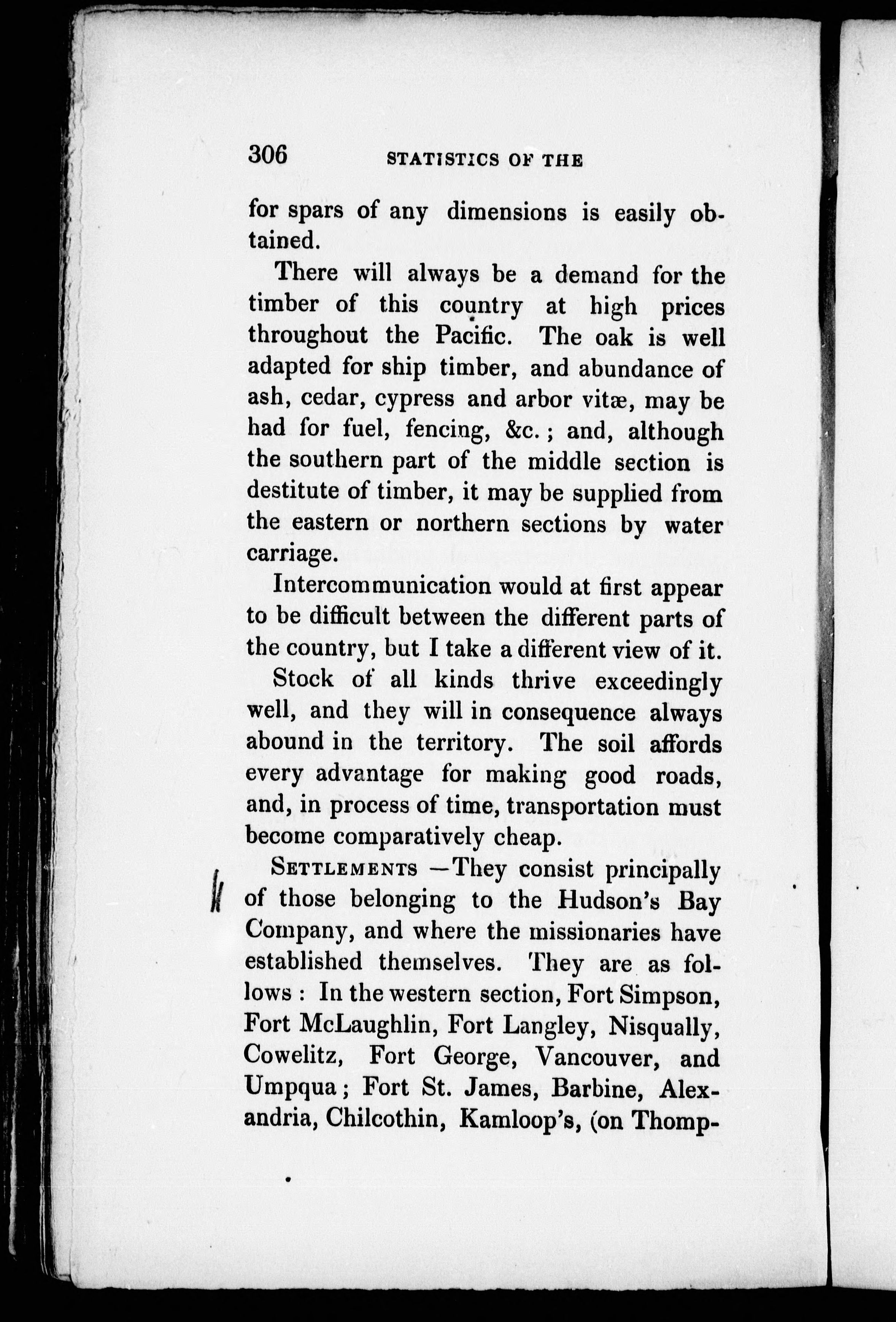 306 STATISTICS OF THE

for spars of any dimensions is easily obtained.

There will always be a demand for the timber of this country at high prices throughout the Pacific. The oak is well adapted for ship timber, and abundance of ash, cedar, cypress and arbor vitæ, may be had for fuel, fencing, &c.; and, although the southern part of the middle section is destitute of timber, it may be supplied from the eastern or northern sections by water carriage.

Intercommunication would at first appear to be difficult between the different parts of the country, but I take a different view of it.

Stock of all kinds thrive exceedingly well, and they will in consequence always abound in the territory. The soil affords every advantage for making good roads, and, in process of time, transportation must become comparatively cheap.

SETTLEMENTS —They consist principally of those belonging to the Hudson's Bay Company, and where the missionaries have established themselves. They are as follows: In the western section, Fort Simpson, Fort McLaughlin, Fort Langley, Nisqually, Cowelitz, Fort George, Vancouver, and Umpqua; Fort St. James, Barbine, Alexandria, Chilcothin, Kamloop's, (on Thomp-